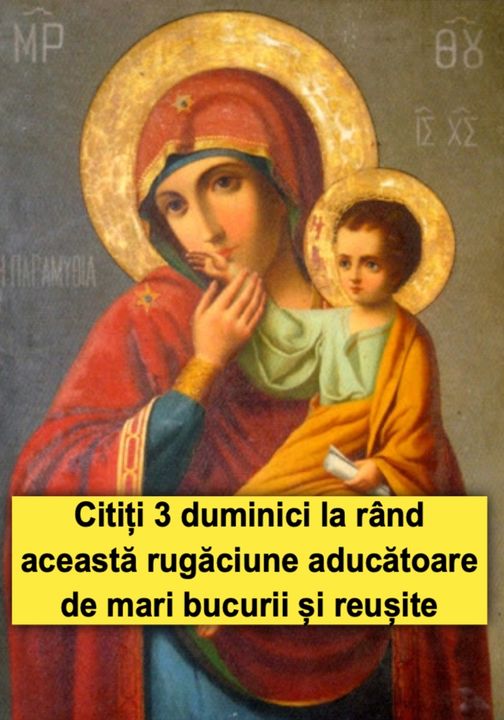 ΜΡ ΘΥ

ΙΣ ΧΣ

Η ΠΑΡΑΜΥΘΙΑ

Citiți 3 duminici la rând această rugăciune aducătoare de mari bucurii și reușite